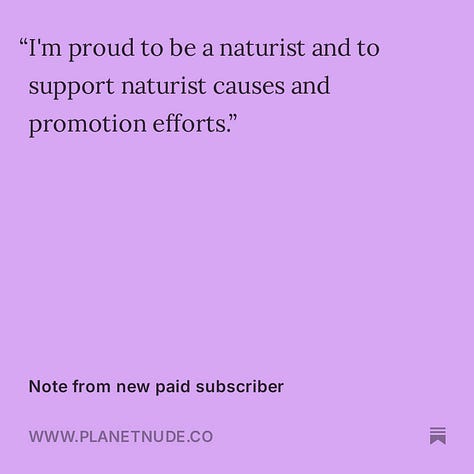 "I'm proud to be a naturist and to support naturist causes and promotion efforts."

Note from new paid subscriber

WWW.PLANETNUDE.CO